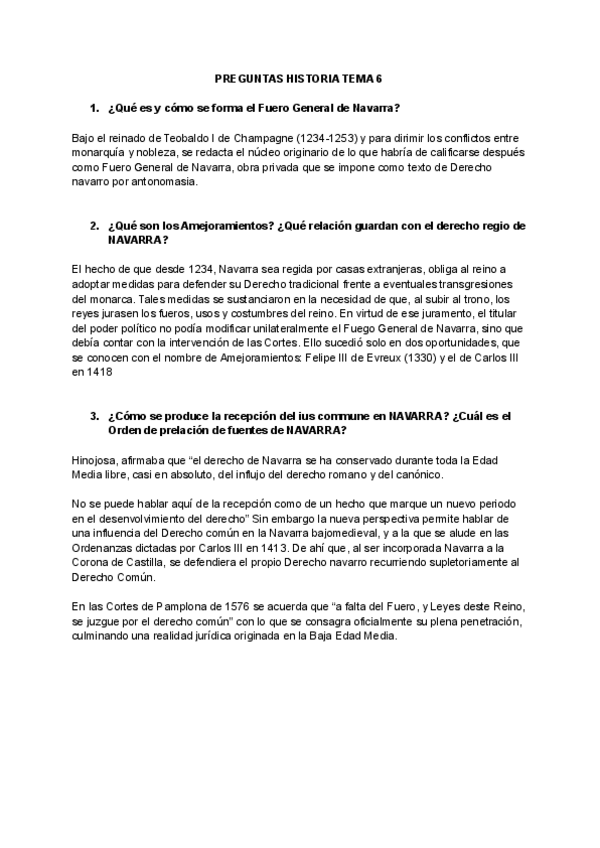 PREGUNTAS HISTORIA TEMA 6

1. ¿Qué es y cómo se forma el Fuero General de Navarra?

Bajo el reinado de Teobaldo I de Champagne (1234-1253) y para dirimir los conflictos entre monarquía y nobleza, se redacta el núcleo originario de lo que habría de calificarse después como Fuero General de Navarra, obra privada que se impone como texto de Derecho navarro por antonomasia.

2. ¿Qué son los Amejoramientos? ¿Qué relación guardan con el derecho regio de NAVARRA?

El hecho de que desde 1234, Navarra sea regida por casas extranjeras, obliga al reino a adoptar medidas para defender su Derecho tradicional frente a eventuales transgresiones del monarca. Tales medidas se sustanciaron en la necesidad de que, al subir al trono, los reyes jurasen los fueros, usos y costumbres del reino. En virtud de ese juramento, el titular del poder político no podía modificar unilateralmente el Fuego General de Navarra, sino que debía contar con la intervención de las Cortes. Ello sucedió solo en dos oportunidades, que se conocen con el nombre de Amejoramientos: Felipe III de Evreux (1330) y el de Carlos III en 1418

3. ¿Cómo se produce la recepción del ius commune en NAVARRA? ¿Cuál es el Orden de prelación de fuentes de NAVARRA?

Hinojosa, afirmaba que "el derecho de Navarra se ha conservado durante toda la Edad Media libre, casi en absoluto, del influjo del derecho romano y del canónico.

No se puede hablar aquí de la recepción como de un hecho que marque un nuevo periodo en el desenvolvimiento del derecho" Sin embargo la nueva perspectiva permite hablar de una influencia del Derecho común en la Navarra bajomedieval, y a la que se alude en las Ordenanzas dictadas por Carlos III en 1413. De ahí que, al ser incorporada Navarra a la Corona de Castilla, se defendiera el propio Derecho navarro recurriendo supletoriamente al Derecho Común.

En las Cortes de Pamplona de 1576 se acuerda que "a falta del Fuero, y Leyes deste Reino, se juzgue por el derecho común" con lo que se consagra oficialmente su plena penetración, culminando una realidad jurídica originada en la Baja Edad Media.